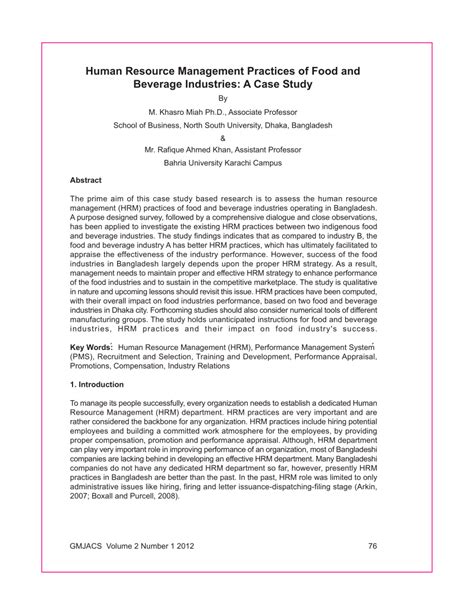 Human Resource Management Practices of Food and Beverage Industries: A Case Study

By

M. Khasro Miah Ph.D., Associate Professor

School of Business, North South University, Dhaka, Bangladesh

&

Mr. Rafique Ahmed Khan, Assistant Professor

Bahria University Karachi Campus

Abstract

The prime aim of this case study based research is to assess the human resource management (HRM) practices of food and beverage industries operating in Bangladesh. A purpose designed survey, followed by a comprehensive dialogue and close observations, has been applied to investigate the existing HRM practices between two indigenous food and beverage industries. The study findings indicates that as compared to industry B, the food and beverage industry A has better HRM practices, which has ultimately facilitated to appraise the effectiveness of the industry performance. However, success of the food industries in Bangladesh largely depends upon the proper HRM strategy. As a result, management needs to maintain proper and effective HRM strategy to enhance performance of the food industries and to sustain in the competitive marketplace. The study is qualitative in nature and upcoming lessons should revisit this issue. HRM practices have been computed, with their overall impact on food industries performance, based on two food and beverage industries in Dhaka city. Forthcoming studies should also consider numerical tools of different manufacturing groups. The study holds unanticipated instructions for food and beverage industries, HRM practices and their impact on food industry's success.

Key Words: Human Resource Management (HRM), Performance Management System (PMS), Recruitment and Selection, Training and Development, Performance Appraisal, Promotions, Compensation, Industry Relations

1. Introduction

To manage its people successfully, every organization needs to establish a dedicated Human Resource Management (HRM) department. HRM practices are very important and are rather considered the backbone for any organization. HRM practices include hiring potential employees and building a committed work atmosphere for the employees, by providing proper compensation, promotion and performance appraisal. Although, HRM department can play very important role in improving performance of an organization, most of Bangladeshi companies are lacking behind in developing an effective HRM department. Many Bangladeshi companies do not have any dedicated HRM department so far, however, presently HRM practices in Bangladesh are better than the past. In the past, HRM role was limited to only administrative issues like hiring, firing and letter issuance-dispatching-filing stage (Arkin, 2007; Boxall and Purcell, 2008).

GMJACS Volume 2 Number 1 2012

76